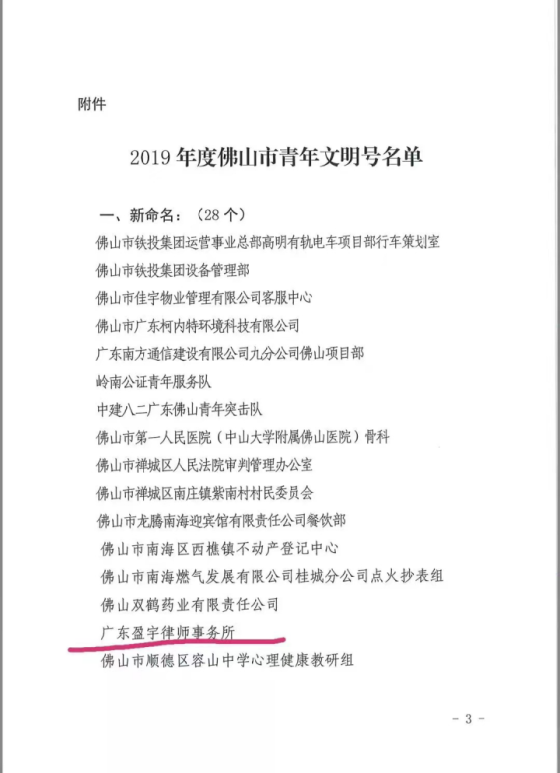 附件

2019 年度佛山市青年文明号名单

一、新命名：（28 个）

佛山市铁投集团运营事业总部高明有轨电车项目部行车策划室

佛山市铁投集团设备管理部

佛山市佳宇物业管理有限公司客服中心

佛山市广东柯内特环境科技有限公司

广东南方通信建设有限公司九分公司佛山项目部

岭南公证青年服务队

中建八二广东佛山青年突击队

佛山市第一人民医院（中山大学附属佛山医院）骨科

佛山市禅城区人民法院审判管理办公室

佛山市禅城区南庄镇紫南村村民委员会

佛山市龙腾南海迎宾馆有限责任公司餐饮部

佛山市南海区西樵镇不动产登记中心

佛山市南海燃气发展有限公司桂城分公司点火抄表组

佛山双鹤药业有限责任公司

广东盈宇律师事务所

佛山市顺德区容山中学心理健康教研组

- 3 -